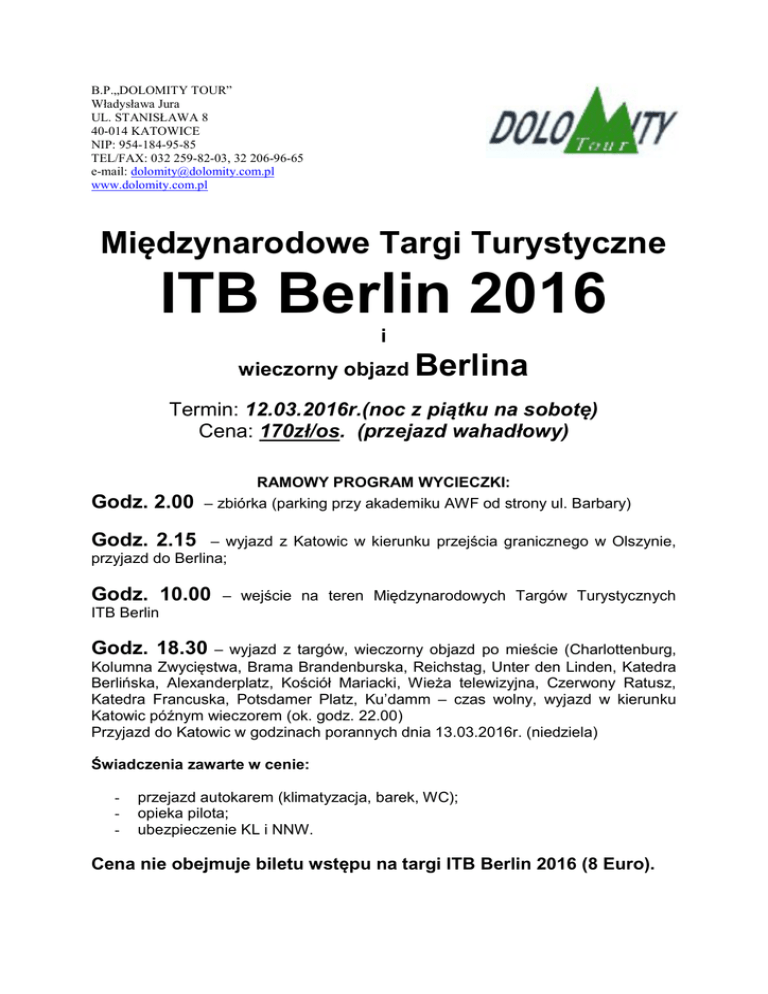 B.P.„DOLOMITY TOUR"
Władysława Jura
UL. STANISŁAWA 8
40-014 KATOWICE
NIP: 954-184-95-85
TEL/FAX: 032 259-82-03, 32 206-96-65
e-mail: dolomity@dolomity.com.pl
www.dolomity.com.pl

DOLOMITY Tour

Międzynarodowe Targi Turystyczne

ITB Berlin 2016

i

wieczorny objazd Berlina

Termin: 12.03.2016r.(noc z piątku na sobotę)
Cena: 170zł/os. (przejazd wahadłowy)

RAMOWY PROGRAM WYCIECZKI:

Godz. 2.00 – zbiórka (parking przy akademiku AWF od strony ul. Barbary)

Godz. 2.15 – wyjazd z Katowic w kierunku przejścia granicznego w Olszynie, przyjazd do Berlina;

Godz. 10.00 – wejście na teren Międzynarodowych Targów Turystycznych ITB Berlin

Godz. 18.30 – wyjazd z targów, wieczorny objazd po mieście (Charlottenburg, Kolumna Zwycięstwa, Brama Brandenburska, Reichstag, Unter den Linden, Katedra Berlińska, Alexanderplatz, Kościół Mariacki, Wieża telewizyjna, Czerwony Ratusz, Katedra Francuska, Potsdamer Platz, Ku'damm – czas wolny, wyjazd w kierunku Katowic późnym wieczorem (ok. godz. 22.00)
Przyjazd do Katowic w godzinach porannych dnia 13.03.2016r. (niedziela)

Świadczenia zawarte w cenie:

- przejazd autokarem (klimatyzacja, barek, WC);
- opieka pilota;
- ubezpieczenie KL i NNW.

Cena nie obejmuje biletu wstępu na targi ITB Berlin 2016 (8 Euro).